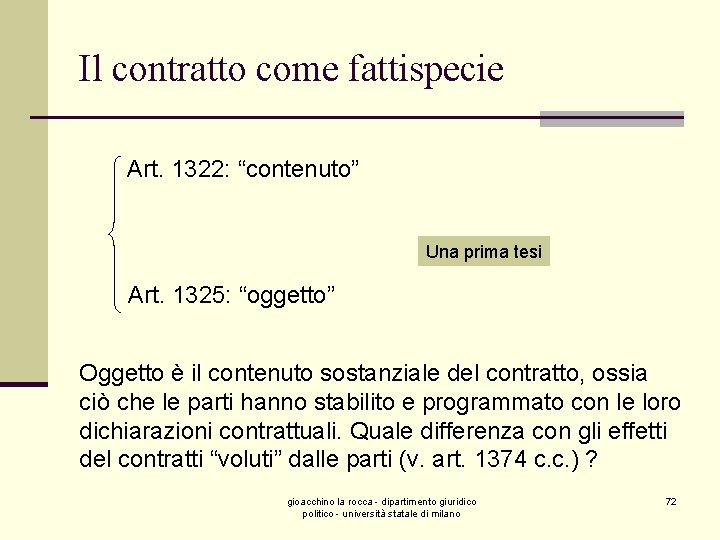 Il contratto come fattispecie

Art. 1322: “contenuto”

Una prima tesi

Art. 1325: “oggetto”

Oggetto è il contenuto sostanziale del contratto, ossia ciò che le parti hanno stabilito e programmato con le loro dichiarazioni contrattuali. Quale differenza con gli effetti del contratti “voluti” dalle parti (v. art. 1374 c.c.) ?

gioacchino la rocca - dipartimento giuridico politico - università statale di milano

72